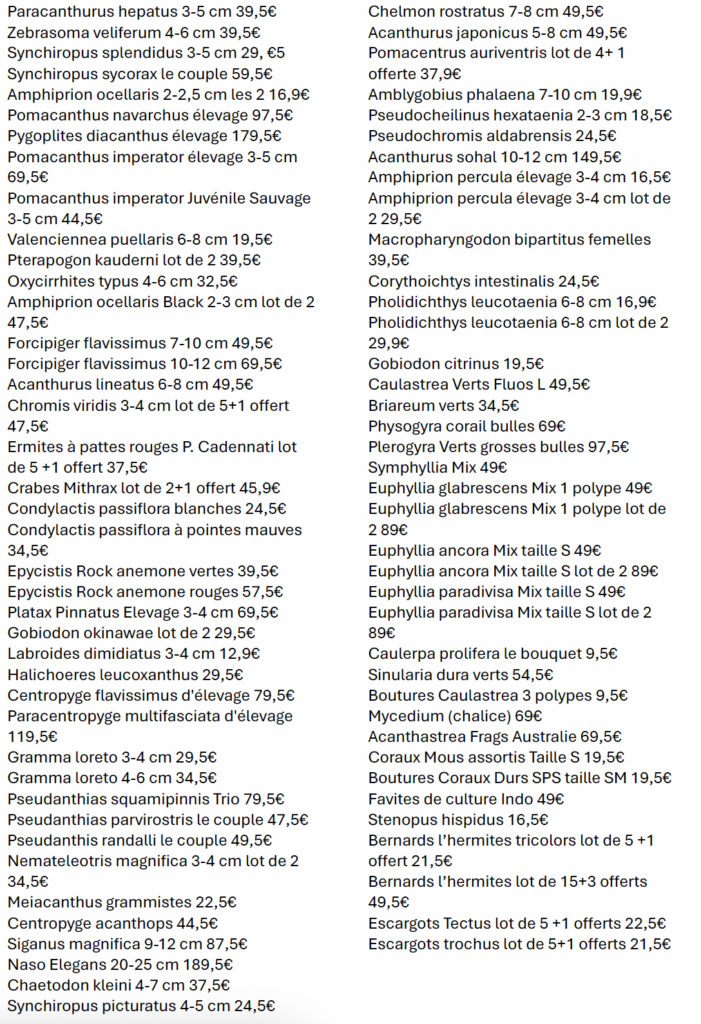 Paracanthurus hepatus 3-5 cm 39,5€
Zebrasoma veliferum 4-6 cm 39,5€
Synchiropus splendidus 3-5 cm 29, €5
Synchiropus sycorax le couple 59,5€
Amphiprion ocellaris 2-2,5 cm les 2 16,9€
Pomacanthus navarchus élevage 97,5€
Pygoplites diacanthus élevage 179,5€
Pomacanthus imperator élevage 3-5 cm 69,5€
Pomacanthus imperator Juvénile Sauvage 3-5 cm 44,5€
Valenciennea puellaris 6-8 cm 19,5€
Pterapogon kauderni lot de 2 39,5€
Oxycirrhites typus 4-6 cm 32,5€
Amphiprion ocellaris Black 2-3 cm lot de 2 47,5€
Forcipiger flavissimus 7-10 cm 49,5€
Forcipiger flavissimus 10-12 cm 69,5€
Acanthurus lineatus 6-8 cm 49,5€
Chromis viridis 3-4 cm lot de 5+1 offert 47,5€
Ermites à pattes rouges P. Cadennati lot de 5 +1 offert 37,5€
Crabes Mithrax lot de 2+1 offert 45,9€
Condylactis passiflora blanches 24,5€
Condylactis passiflora à pointes mauves 34,5€
Epycistis Rock anemone vertes 39,5€
Epycistis Rock anemone rouges 57,5€
Platax Pinnatus Elevage 3-4 cm 69,5€
Gobiodon okinawae lot de 2 29,5€
Labroides dimidiatus 3-4 cm 12,9€
Halichoeres leucoxanthus 29,5€
Centropyge flavissimus d'élevage 79,5€
Paracentropyge multifasciata d'élevage 119,5€
Gramma loreto 3-4 cm 29,5€
Gramma loreto 4-6 cm 34,5€
Pseudanthias squamipinnis Trio 79,5€
Pseudanthias parvirostris le couple 47,5€
Pseudanthis randalli le couple 49,5€
Nemateleotris magnifica 3-4 cm lot de 2 34,5€
Meiacanthus grammistes 22,5€
Centropyge acanthops 44,5€
Siganus magnifica 9-12 cm 87,5€
Naso Elegans 20-25 cm 189,5€
Chaetodon kleini 4-7 cm 37,5€
Synchiropus picturatus 4-5 cm 24,5€

Chelmon rostratus 7-8 cm 49,5€
Acanthurus japonicus 5-8 cm 49,5€
Pomacentrus auriventris lot de 4+ 1 offerte 37,9€
Amblygobius phalaena 7-10 cm 19,9€
Pseudocheilinus hexataenia 2-3 cm 18,5€
Pseudochromis aldabrensis 24,5€
Acanthurus sohal 10-12 cm 149,5€
Amphiprion percula élevage 3-4 cm 16,5€
Amphiprion percula élevage 3-4 cm lot de 2 29,5€
Macropharyngodon bipartitus femelles 39,5€
Corythoichtys intestinalis 24,5€
Pholidichthys leucotaenia 6-8 cm 16,9€
Pholidichthys leucotaenia 6-8 cm lot de 2 29,9€
Gobiodon citrinus 19,5€
Caulastrea Verts Fluos L 49,5€
Briareum verts 34,5€
Physogyra corail bulles 69€
Plerogyra Verts grosses bulles 97,5€
Symphyllia Mix 49€
Euphyllia glabrescens Mix 1 polype 49€
Euphyllia glabrescens Mix 1 polype lot de 2 89€
Euphyllia ancora Mix taille S 49€
Euphyllia ancora Mix taille S lot de 2 89€
Euphyllia paradivisa Mix taille S 49€
Euphyllia paradivisa Mix taille S lot de 2 89€
Caulerpa prolifera le bouquet 9,5€
Sinularia dura verts 54,5€
Boutures Caulastrea 3 polypes 9,5€
Mycedium (chalice) 69€
Acanthastrea Frags Australie 69,5€
Coraux Mous assortis Taille S 19,5€
Boutures Coraux Durs SPS taille SM 19,5€
Favites de culture Indo 49€
Stenopus hispidus 16,5€
Bernards l'hermites tricolors lot de 5 +1 offert 21,5€
Bernards l'hermites lot de 15+3 offerts 49,5€
Escargots Tectus lot de 5 +1 offerts 22,5€
Escargots trochus lot de 5+1 offerts 21,5€